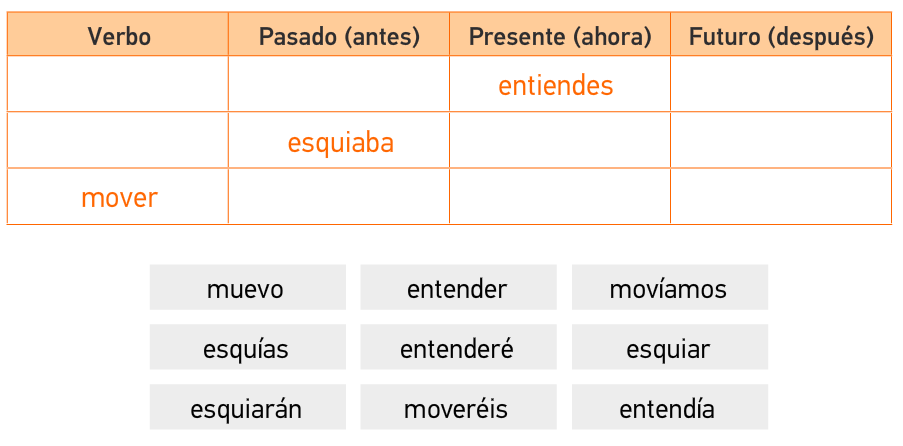 | Verbo | Pasado (antes) | Presente (ahora) | Futuro (después) |
|---|---|---|---|
| | | entiendes | |
| | esquiaba | | |
| mover | | | |

muevo
entender
movíamos
esquías
entenderé
esquiar
esquiarán
moveréis
entendía